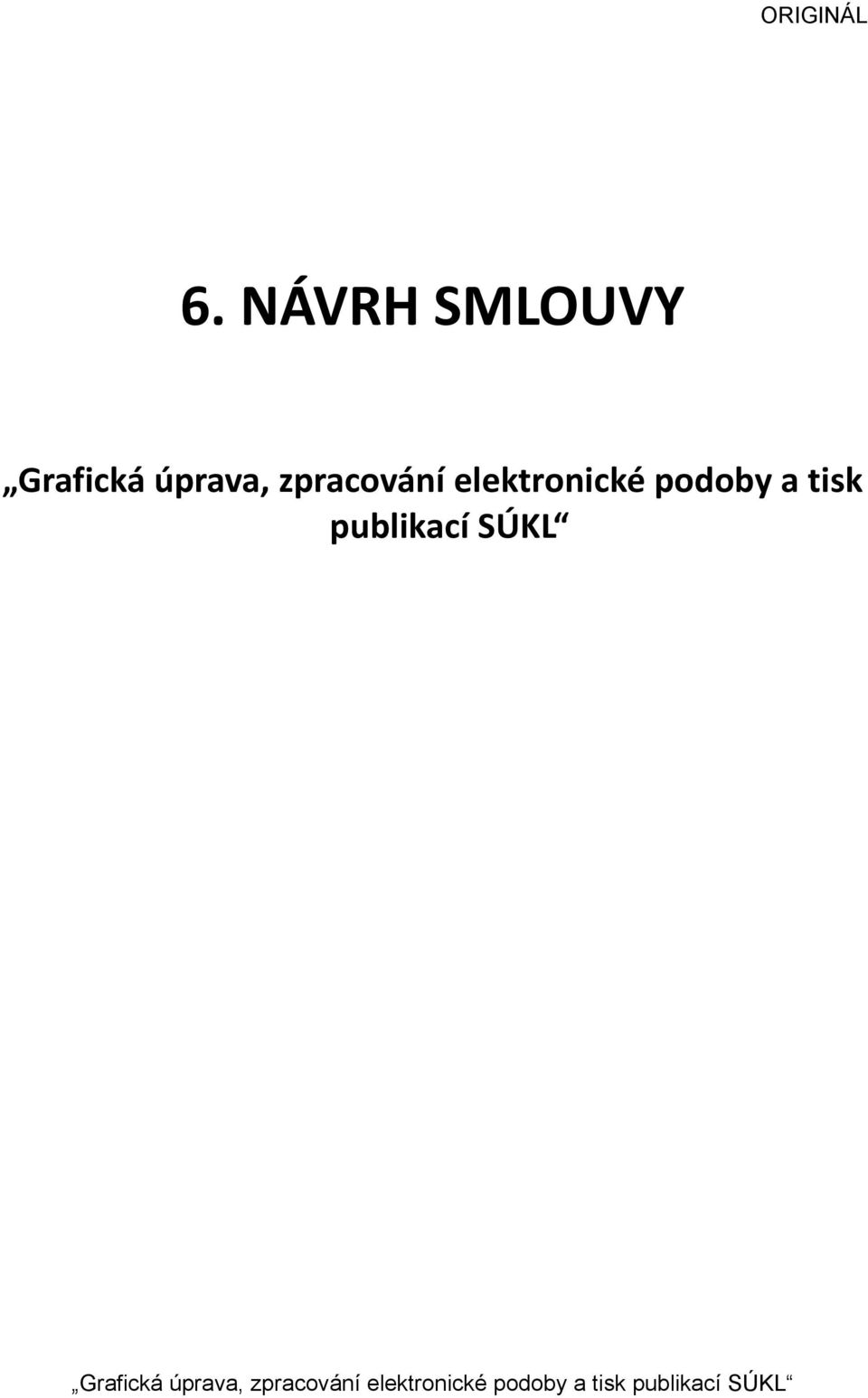 ORIGINÁL

6. NÁVRH SMLOUVY

„Grafická úprava, zpracování elektronické podoby a tisk publikací SÚKL“

„Grafická úprava, zpracování elektronické podoby a tisk publikací SÚKL“